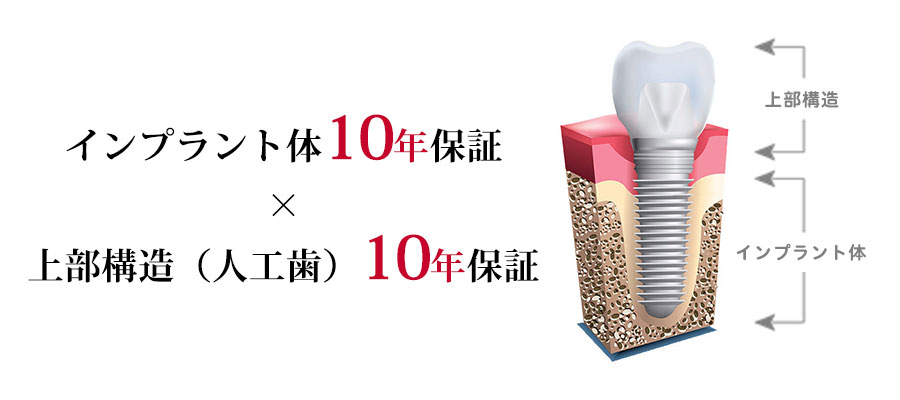 インプラント体10年保証
×
上部構造（人工歯）10年保証

上部構造

インプラント体